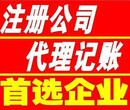 注册公司
代理记账
首选企业